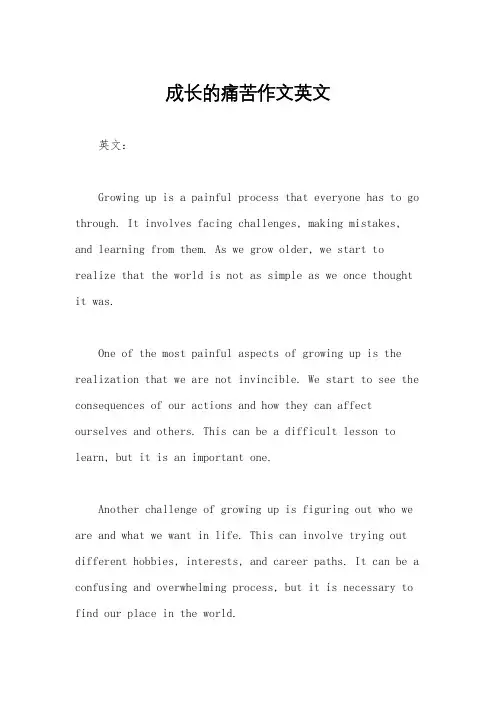 成长的痛苦作文英文

英文：

Growing up is a painful process that everyone has to go through. It involves facing challenges, making mistakes, and learning from them. As we grow older, we start to realize that the world is not as simple as we once thought it was.

One of the most painful aspects of growing up is the realization that we are not invincible. We start to see the consequences of our actions and how they can affect ourselves and others. This can be a difficult lesson to learn, but it is an important one.

Another challenge of growing up is figuring out who we are and what we want in life. This can involve trying out different hobbies, interests, and career paths. It can be a confusing and overwhelming process, but it is necessary to find our place in the world.